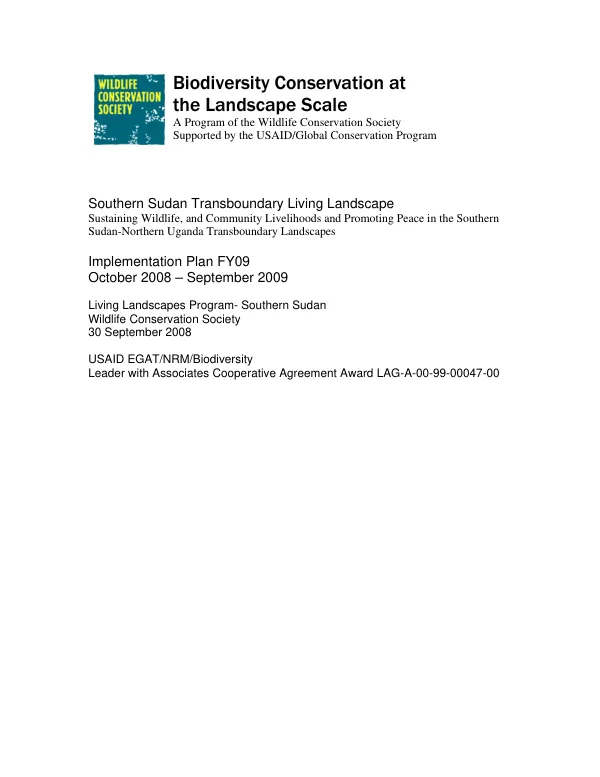 WILDLIFE
CONSERVATION
SOCIETY

Biodiversity Conservation at the Landscape Scale

A Program of the Wildlife Conservation Society
Supported by the USAID/Global Conservation Program

Southern Sudan Transboundary Living Landscape

Sustaining Wildlife, and Community Livelihoods and Promoting Peace in the Southern Sudan-Northern Uganda Transboundary Landscapes

Implementation Plan FY09
October 2008 – September 2009

Living Landscapes Program- Southern Sudan
Wildlife Conservation Society
30 September 2008

USAID EGAT/NRM/Biodiversity
Leader with Associates Cooperative Agreement Award LAG-A-00-99-00047-00